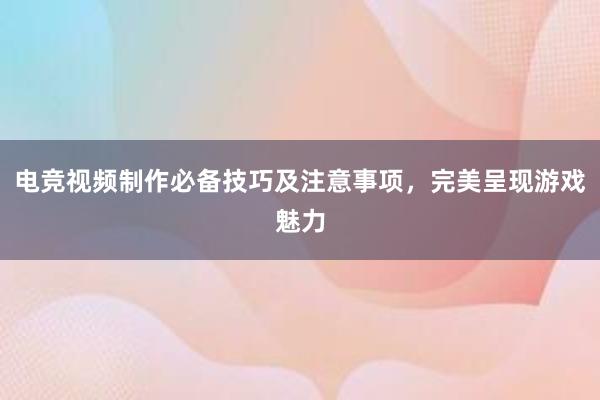 电竞视频制作必备技巧及注意事项，完美呈现游戏魅力